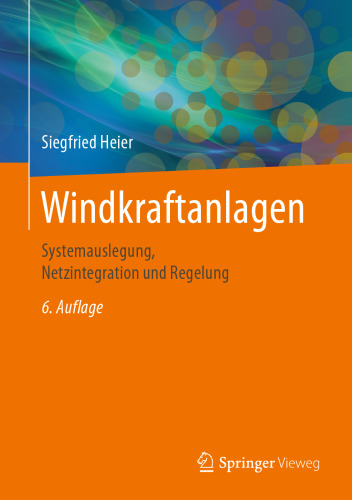 Siegfried Heier

Windkraftanlagen

Systemauslegung,
Netzintegration und Regelung

6. Auflage

Springer Vieweg